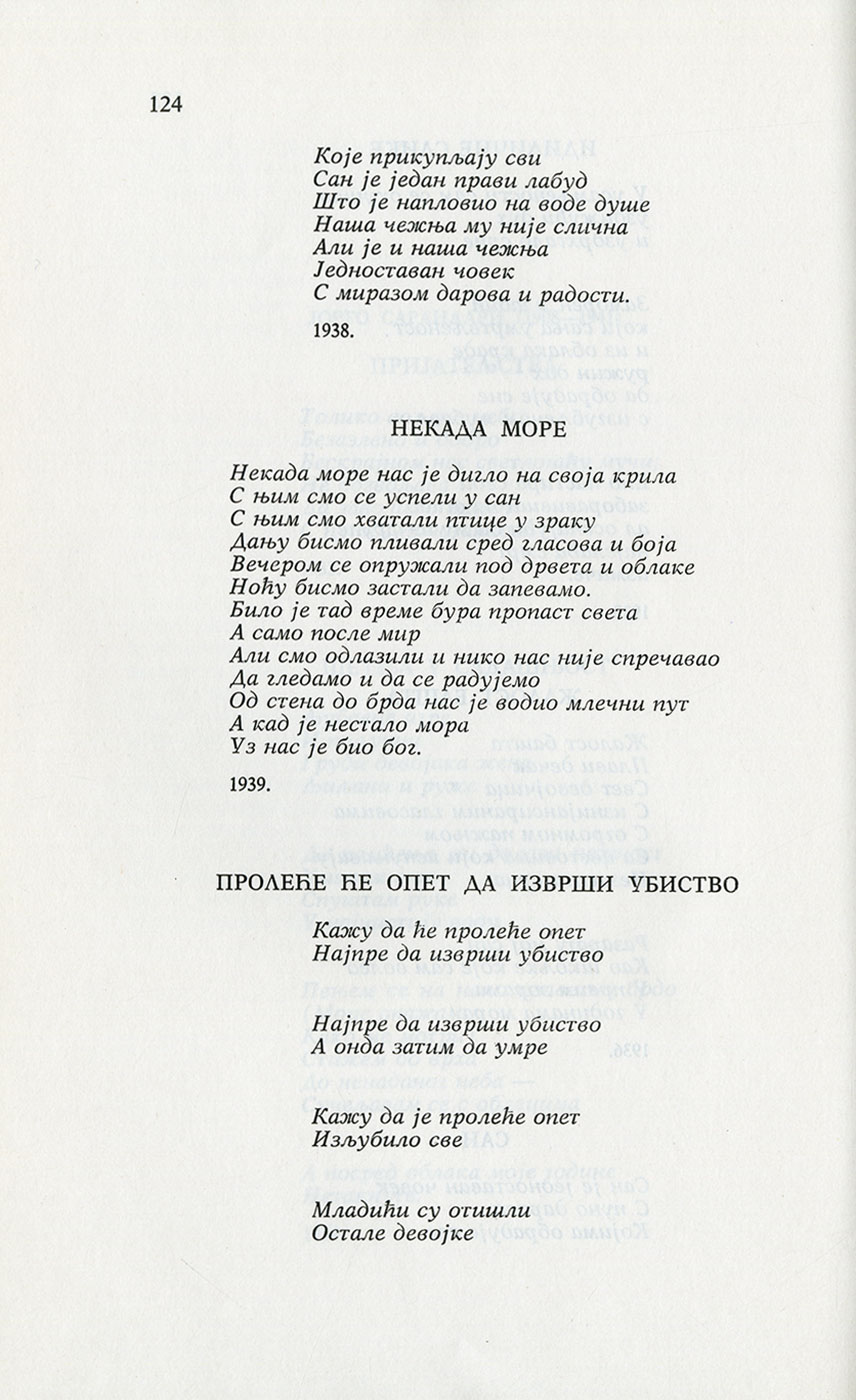 124

Које прикупљају сви
Сан је један прави лабуд
Што је напловио на воде душе
Наша чежња му није слична
Али је и наша чежња
Једноставан човек
С миразом дарова и радости.

1938.

НЕКАДА МОРЕ

Некада море нас је дигло на своја крила
С њим смо се успели у сан
С њим смо хватали птице у зраку
Дању бисмо пливали сред гласова и боја
Вечером се опружали под дрвета и облаке
Ноћу бисмо застали да запевамо.
Било је тад време бура пропаст света
А само после мир
Али смо одлазили и нико нас није спречавао
Да гледамо и да се радујемо
Од стена до брда нас је водио млечни пут
А кад је нестало мора
Уз нас је био бог.

1939.

ПРОЛЕЋЕ ЋЕ ОПЕТ ДА ИЗВРШИ УБИСТВО

Кажу да ће пролеће опет
Најпре да изврши убиство

Најпре да изврши убиство
А онда затим да умре

Кажу да је пролеће опет
Изљубило све

Младићи су отишли
Остале девојке